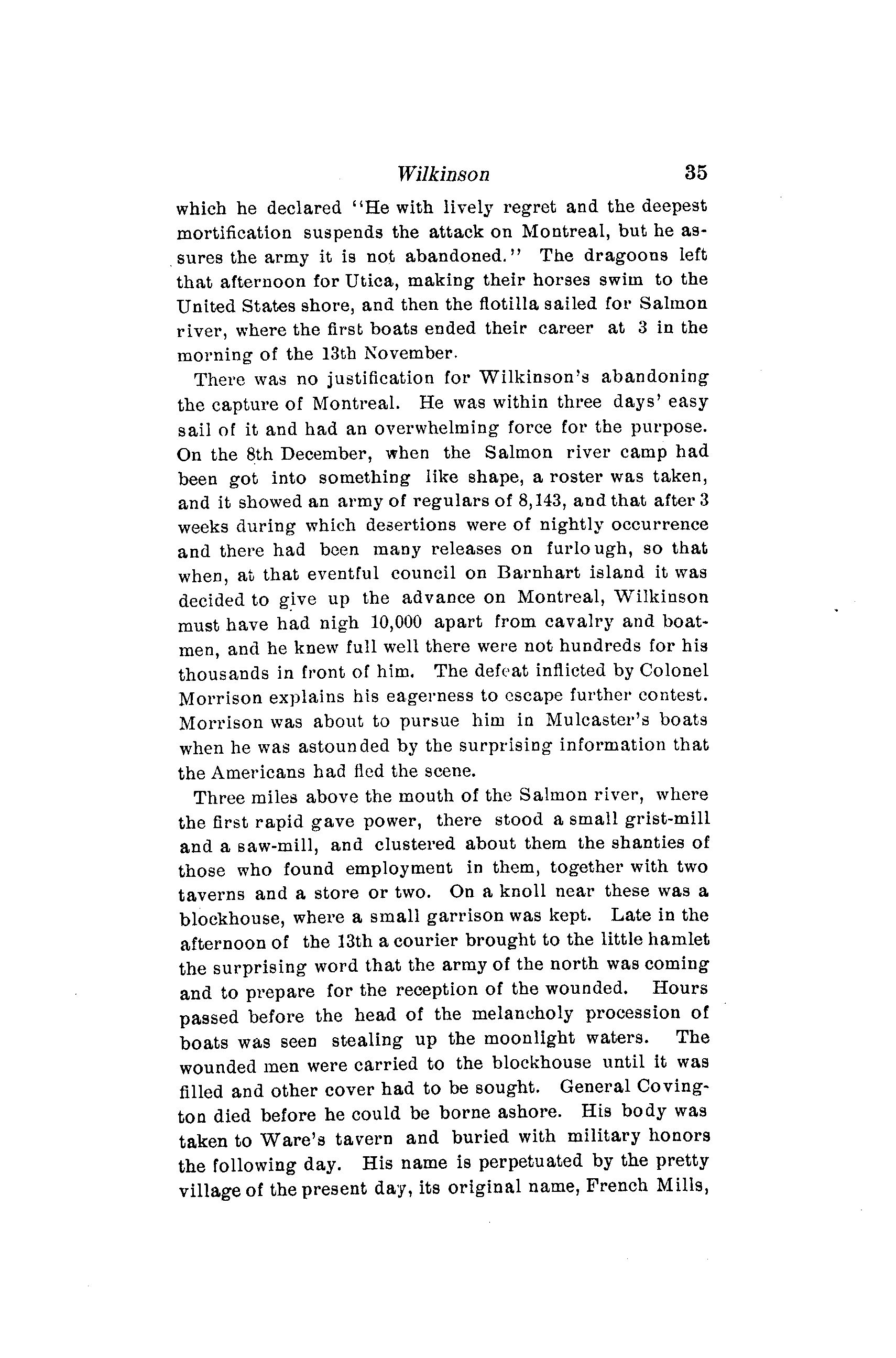 Wilkinson 35

which he declared "He with lively regret and the deepest mortification suspends the attack on Montreal, but he assures the army it is not abandoned." The dragoons left that afternoon for Utica, making their horses swim to the United States shore, and then the flotilla sailed for Salmon river, where the first boats ended their career at 3 in the morning of the 13th November.

There was no justification for Wilkinson's abandoning the capture of Montreal. He was within three days' easy sail of it and had an overwhelming force for the purpose. On the 8th December, when the Salmon river camp had been got into something like shape, a roster was taken, and it showed an army of regulars of 8,143, and that after 3 weeks during which desertions were of nightly occurrence and there had been many releases on furlough, so that when, at that eventful council on Barnhart island it was decided to give up the advance on Montreal, Wilkinson must have had nigh 10,000 apart from cavalry and boatmen, and he knew full well there were not hundreds for his thousands in front of him. The defeat inflicted by Colonel Morrison explains his eagerness to escape further contest. Morrison was about to pursue him in Mulcaster's boats when he was astounded by the surprising information that the Americans had fled the scene.

Three miles above the mouth of the Salmon river, where the first rapid gave power, there stood a small grist-mill and a saw-mill, and clustered about them the shanties of those who found employment in them, together with two taverns and a store or two. On a knoll near these was a blockhouse, where a small garrison was kept. Late in the afternoon of the 13th a courier brought to the little hamlet the surprising word that the army of the north was coming and to prepare for the reception of the wounded. Hours passed before the head of the melancholy procession of boats was seen stealing up the moonlight waters. The wounded men were carried to the blockhouse until it was filled and other cover had to be sought. General Covington died before he could be borne ashore. His body was taken to Ware's tavern and buried with military honors the following day. His name is perpetuated by the pretty village of the present day, its original name, French Mills,